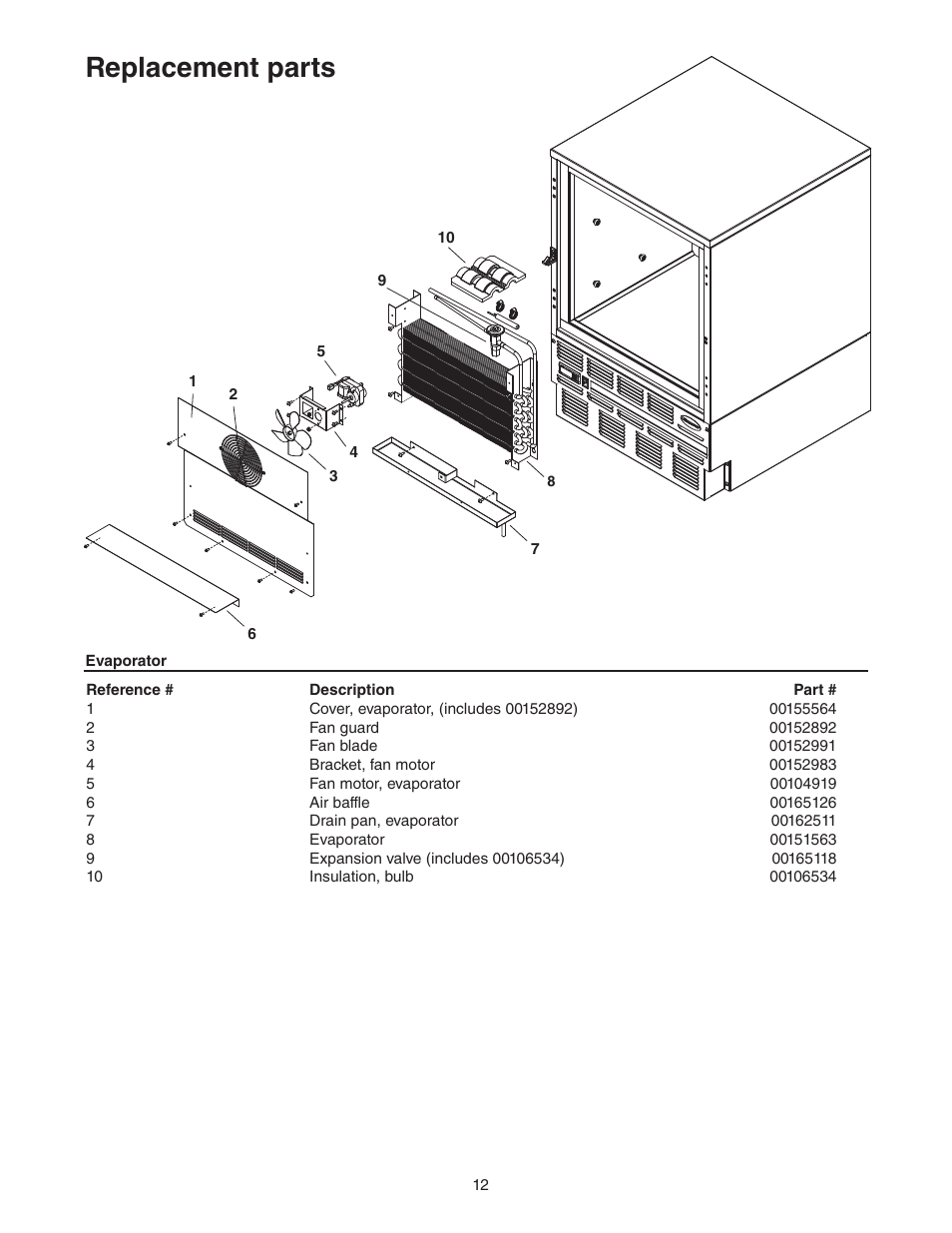 Replacement parts

10
9
5
1
2
4
3
8
7
6

Evaporator

| Reference # | Description | Part # |
|---|---|---|
| 1 | Cover, evaporator, (includes 00152892) | 00155564 |
| 2 | Fan guard | 00152892 |
| 3 | Fan blade | 00152991 |
| 4 | Bracket, fan motor | 00152983 |
| 5 | Fan motor, evaporator | 00104919 |
| 6 | Air baffle | 00165126 |
| 7 | Drain pan, evaporator | 00162511 |
| 8 | Evaporator | 00151563 |
| 9 | Expansion valve (includes 00106534) | 00165118 |
| 10 | Insulation, bulb | 00106534 |

12